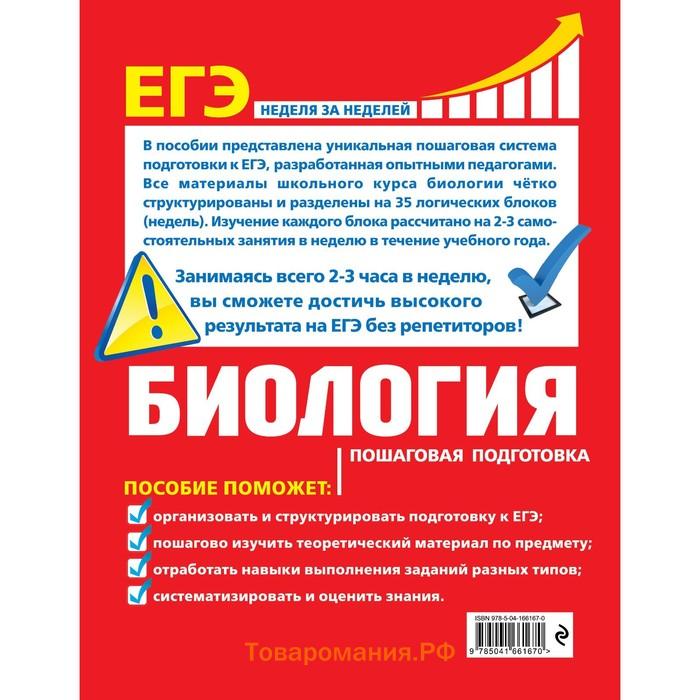 ЕГЭ НЕДЕЛЯ ЗА НЕДЕЛЕЙ

В пособии представлена уникальная пошаговая система подготовки к ЕГЭ, разработанная опытными педагогами. Все материалы школьного курса биологии чётко структурированы и разделены на 35 логических блоков (недель). Изучение каждого блока рассчитано на 2-3 самостоятельных занятия в неделю в течение учебного года.

Занимаясь всего 2-3 часа в неделю, вы сможете достичь высокого результата на ЕГЭ без репетиторов!

БИОЛОГИЯ

ПОШАГОВАЯ ПОДГОТОВКА

ПОСОБИЕ ПОМОЖЕТ:

организовать и структурировать подготовку к ЕГЭ;

пошагово изучить теоретический материал по предмету;

отработать навыки выполнения заданий разных типов;

систематизировать и оценить знания.

ISBN 978-5-04-166167-0

9 785041 661670 >

Товаромания.РФ